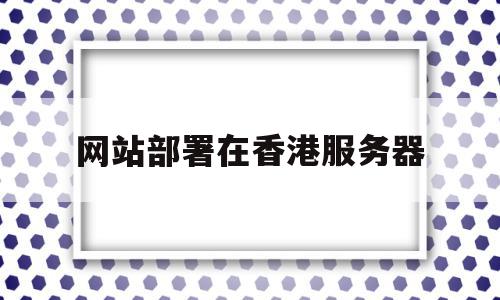 网站部署在香港服务器